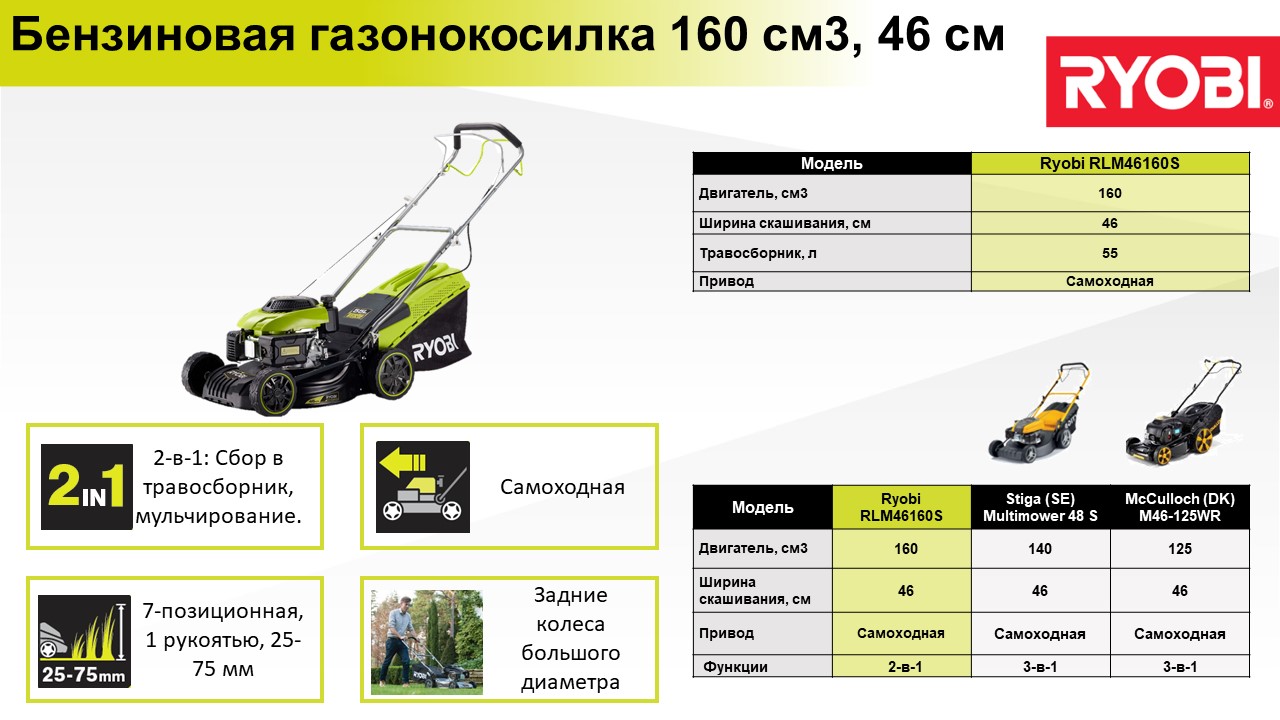 Бензиновая газонокосилка 160 см3, 46 см

RYOBI

| Модель | Ryobi RLM46160S |
|---|---|
| Двигатель, см3 | 160 |
| Ширина скашивания, см | 46 |
| Травосборник, л | 55 |
| Привод | Самоходная |

RYOBI

2IN1

2-в-1: Сбор в травосборник, мульчирование.

Самоходная

25-75mm

7-позиционная, 1 рукоятью, 25-75 мм

Задние колеса большого диаметра

| Модель | Ryobi RLM46160S | Stiga (SE) Multimower 48 S | McCulloch (DK) M46-125WR |
|---|---|---|---|
| Двигатель, см3 | 160 | 140 | 125 |
| Ширина скашивания, см | 46 | 46 | 46 |
| Привод | Самоходная | Самоходная | Самоходная |
| Функции | 2-в-1 | 3-в-1 | 3-в-1 |